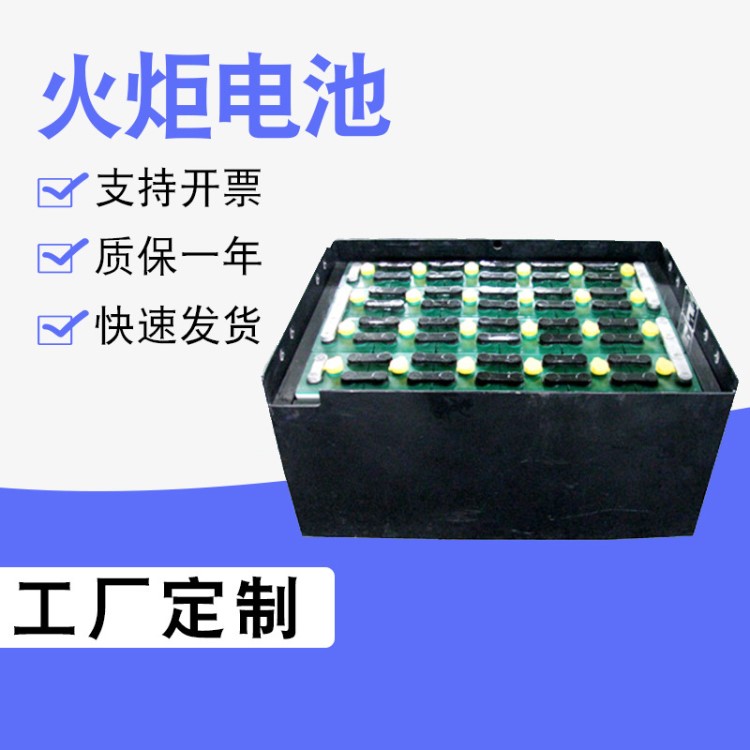 火炬电池

支持开票

质保一年

快速发货

工厂定制